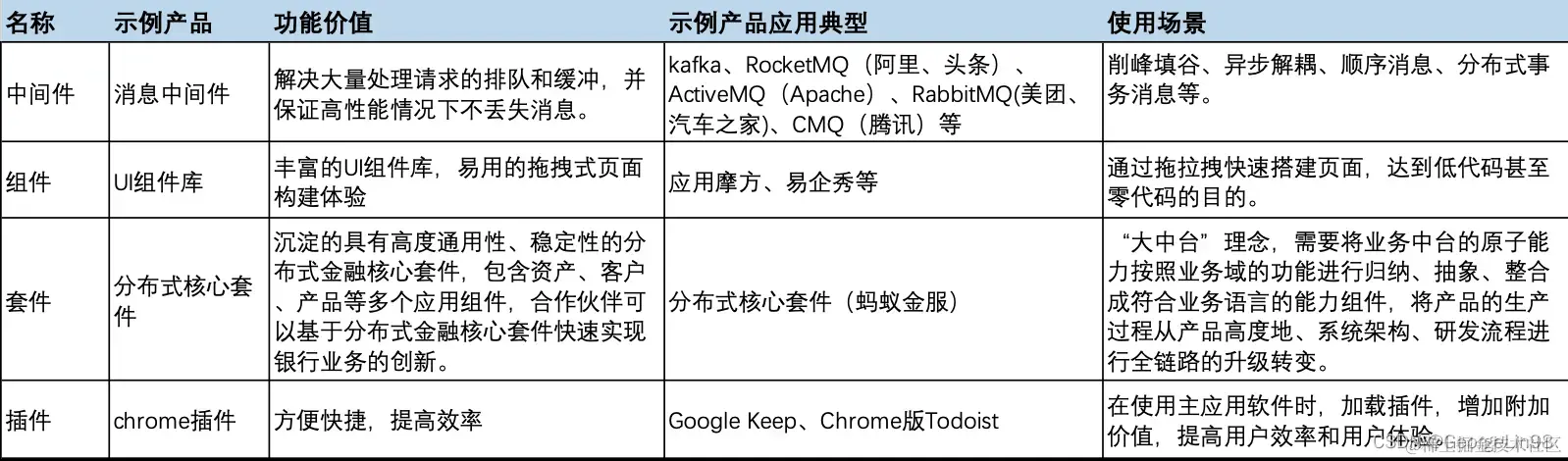 | 名称 | 示例产品 | 功能价值 | 示例产品应用典型 | 使用场景 |
|---|---|---|---|---|
| 中间件 | 消息中间件 | 解决大量处理请求的排队和缓冲，并保证高性能情况下不丢失消息。 | kafka、RocketMQ（阿里、头条）、ActiveMQ（Apache）、RabbitMQ(美团、汽车之家)、CMQ（腾讯）等 | 削峰填谷、异步解耦、顺序消息、分布式事务消息等。 |
| 组件 | UI组件库 | 丰富的UI组件库，易用的拖拽式页面构建体验 | 应用摩方、易企秀等 | 通过拖拉拽快速搭建页面，达到低代码甚至零代码的目的。 |
| 套件 | 分布式核心套件 | 沉淀的具有高度通用性、稳定性的分布式金融核心套件，包含资产、客户、产品等多个应用组件，合作伙伴可以基于分布式金融核心套件快速实现银行业务的创新。 | 分布式核心套件（蚂蚁金服） | “大中台”理念，需要将业务中台的原子能力按照业务域的功能进行归纳、抽象、整合成符合业务语言的能力组件，将产品的生产过程从产品高度地、系统架构、研发流程进行全链路的升级转变。 |
| 插件 | chrome插件 | 方便快捷，提高效率 | Google Keep、Chrome版Todoist | 在使用主应用软件时，加载插件，增加附加价值，提高用户效率和用户体验。 |

CSDN @GeorgeLin98